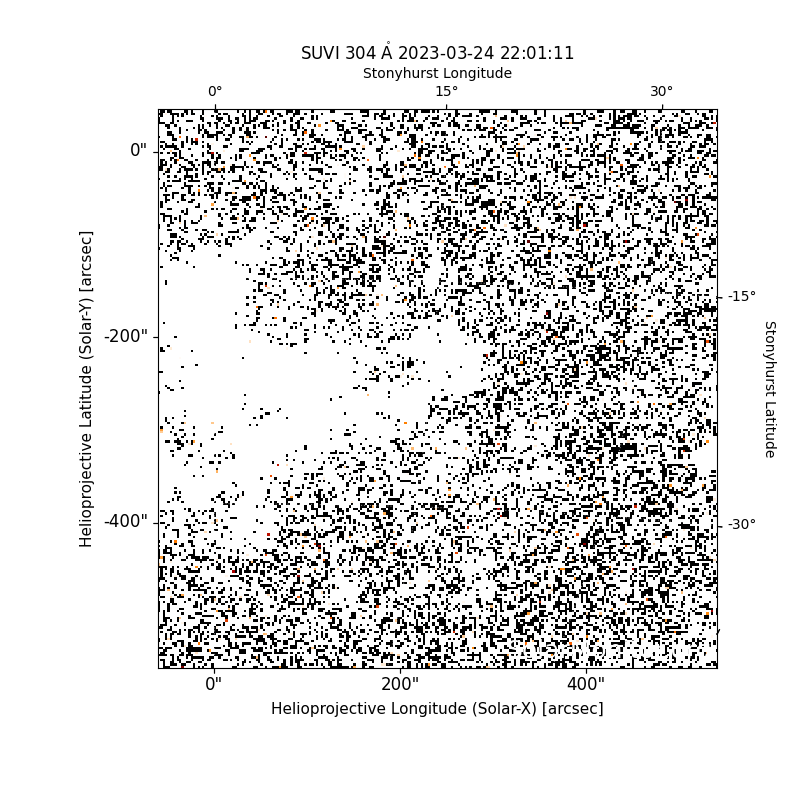 SUVI 304 Å 2023-03-24 22:01:11

Stonyhurst Longitude

0°
15°
30°

0"
-200"
-400"

Helioprojective Latitude (Solar-Y) [arcsec]

-15°
-30°

Stonyhurst Latitude

0"
200"
400"

Helioprojective Longitude (Solar-X) [arcsec]